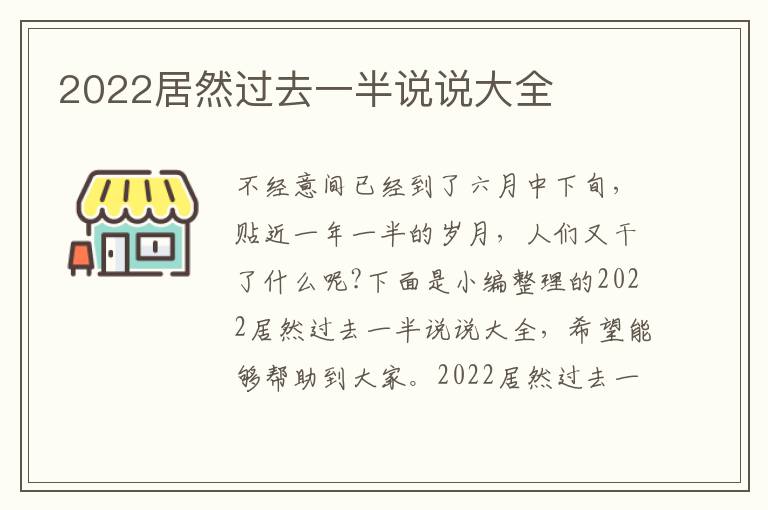 2022居然过去一半说说大全

不经意间已经到了六月中下旬，贴近一年一半的岁月，人们又干了什么呢?下面是小编整理的2022居然过去一半说说大全，希望能够帮助到大家。2022居然过去一